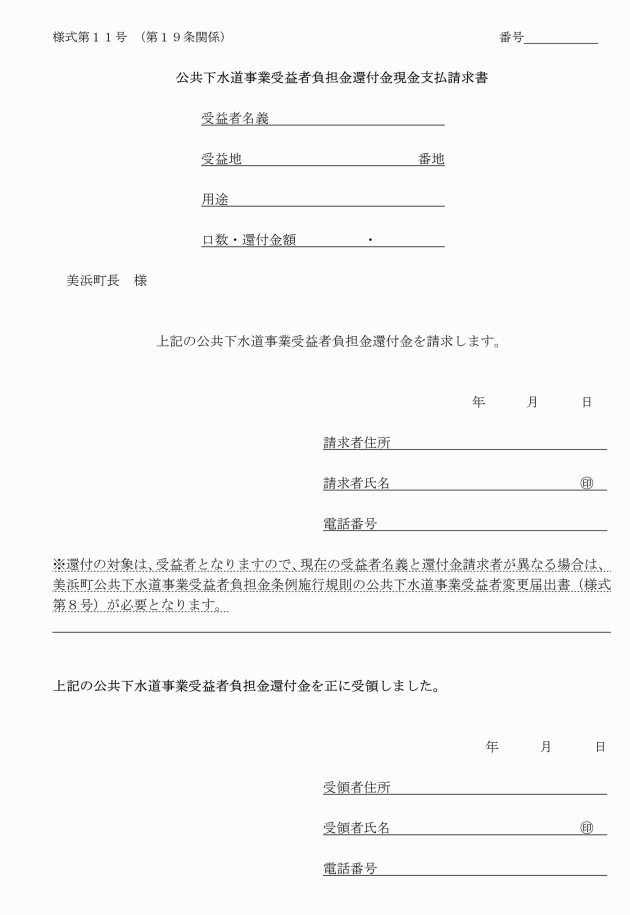 様式第１１号　（第１９条関係）　　　　　　　　　　　　　　　　　　　　　　番号

公共下水道事業受益者負担金還付金現金支払請求書

受益者名義

受益地　　　　　　　　　　　　番地

用途

口数・還付金額　　　　　・

美浜町長　様

上記の公共下水道事業受益者負担金還付金を請求します。

年　　月　　日

請求者住所

請求者氏名　　　　　　　　　　　㊞

電話番号

※還付の対象は、受益者となりますので、現在の受益者名義と還付金請求者が異なる場合は、美浜町公共下水道事業受益者負担金条例施行規則の公共下水道事業受益者変更届出書（様式第８号）が必要となります。

上記の公共下水道事業受益者負担金還付金を正に受領しました。

年　　月　　日

受領者住所

受領者氏名　　　　　　　　　　　㊞

電話番号